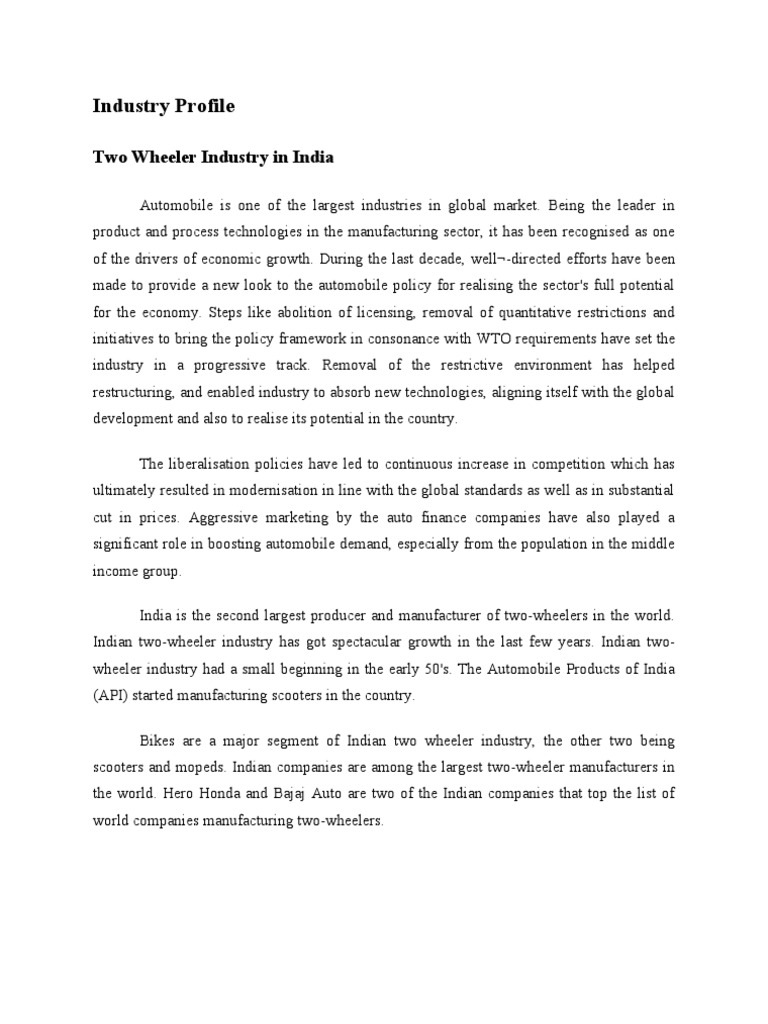 Industry Profile

Two Wheeler Industry in India

Automobile is one of the largest industries in global market. Being the leader in product and process technologies in the manufacturing sector, it has been recognised as one of the drivers of economic growth. During the last decade, well¬-directed efforts have been made to provide a new look to the automobile policy for realising the sector's full potential for the economy. Steps like abolition of licensing, removal of quantitative restrictions and initiatives to bring the policy framework in consonance with WTO requirements have set the industry in a progressive track. Removal of the restrictive environment has helped restructuring, and enabled industry to absorb new technologies, aligning itself with the global development and also to realise its potential in the country.

The liberalisation policies have led to continuous increase in competition which has ultimately resulted in modernisation in line with the global standards as well as in substantial cut in prices. Aggressive marketing by the auto finance companies have also played a significant role in boosting automobile demand, especially from the population in the middle income group.

India is the second largest producer and manufacturer of two-wheelers in the world. Indian two-wheeler industry has got spectacular growth in the last few years. Indian two-wheeler industry had a small beginning in the early 50's. The Automobile Products of India (API) started manufacturing scooters in the country.

Bikes are a major segment of Indian two wheeler industry, the other two being scooters and mopeds. Indian companies are among the largest two-wheeler manufacturers in the world. Hero Honda and Bajaj Auto are two of the Indian companies that top the list of world companies manufacturing two-wheelers.